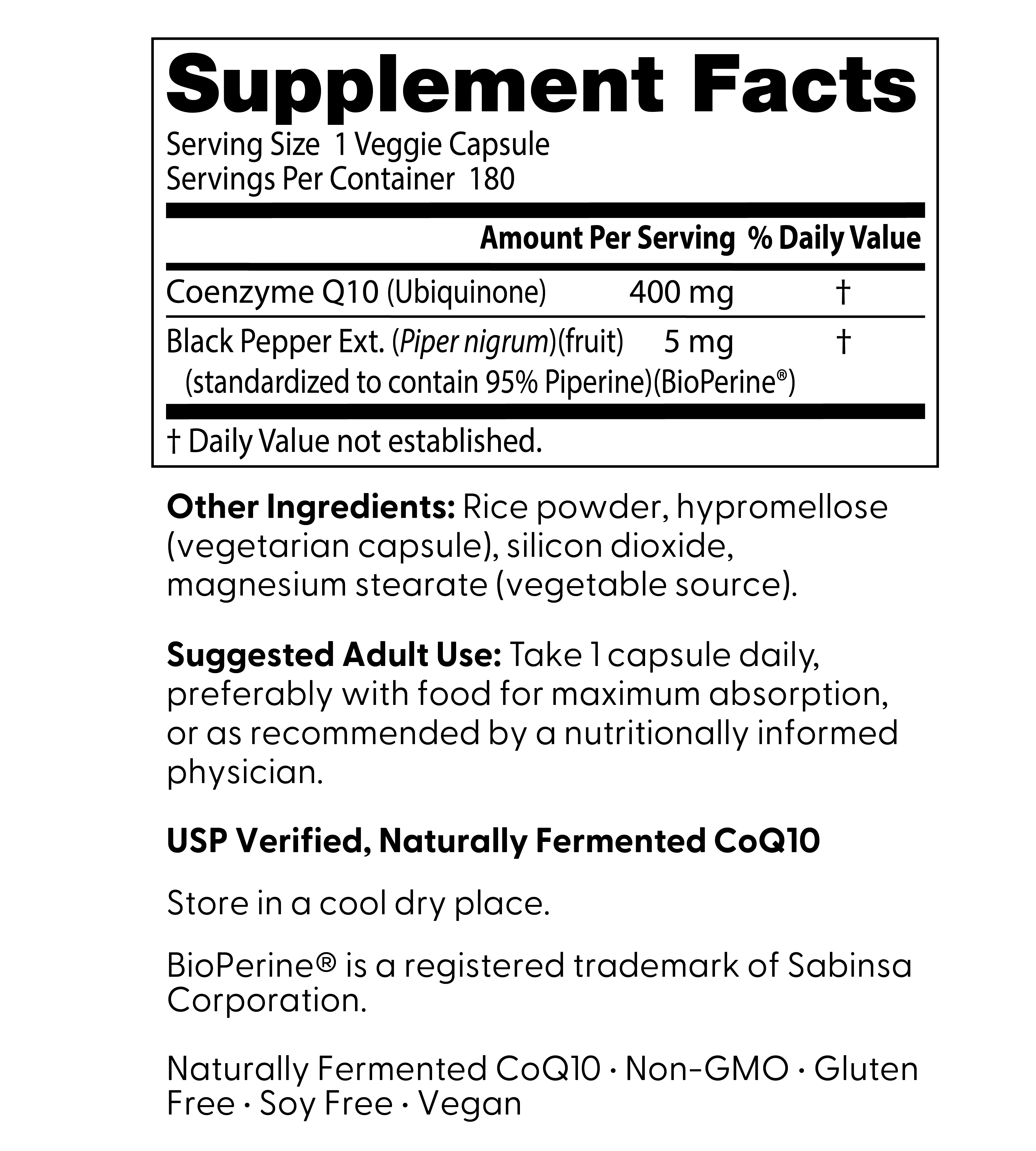 Supplement Facts
Serving Size 1 Veggie Capsule
Servings Per Container 180

| | Amount Per Serving | % Daily Value |
|---|---|---|
| Coenzyme Q10 (Ubiquinone) | 400 mg | † |
| Black Pepper Ext. (Piper nigrum)(fruit) (standardized to contain 95% Piperine)(BioPerine®) | 5 mg | † |

† Daily Value not established.

Other Ingredients: Rice powder, hypromellose (vegetarian capsule), silicon dioxide, magnesium stearate (vegetable source).

Suggested Adult Use: Take 1 capsule daily, preferably with food for maximum absorption, or as recommended by a nutritionally informed physician.

USP Verified, Naturally Fermented CoQ10

Store in a cool dry place.

BioPerine® is a registered trademark of Sabinsa Corporation.

Naturally Fermented CoQ10 · Non-GMO · Gluten Free · Soy Free · Vegan